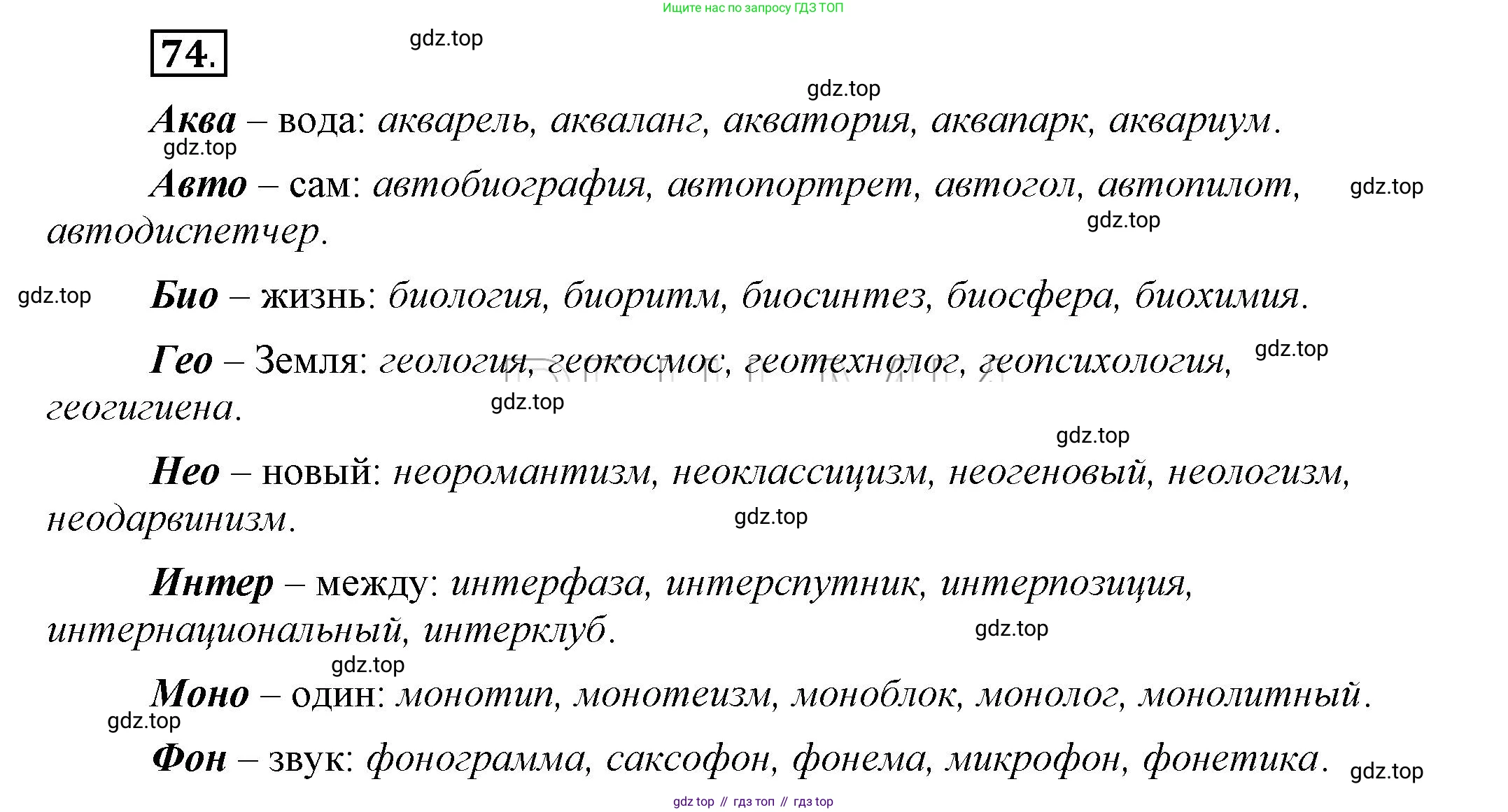 Ищите нас по запросу ГДЗ ТОП

74.

Аква – вода: акварель, акваланг, акватория, аквапарк, аквариум.

Авто – сам: автобиография, автопортрет, автогол, автопилот, автодиспетчер.

Био – жизнь: биология, биоритм, биосинтез, биосфера, биохимия.

Гео – Земля: геология, геокосмос, геотехнолог, геопсихология, геогигиена.

Нео – новый: неоромантизм, неоклассицизм, неогеновый, неологизм, неодарвинизм.

Интер – между: интерфаза, интерспутник, интерпозиция, интернациональный, интерклуб.

Моно – один: монотип, монотеизм, моноблок, монолог, монолитный.

Фон – звук: фонограмма, саксофон, фонема, микрофон, фонетика.

gdz top // гдз топ // гдз top

gdz.top